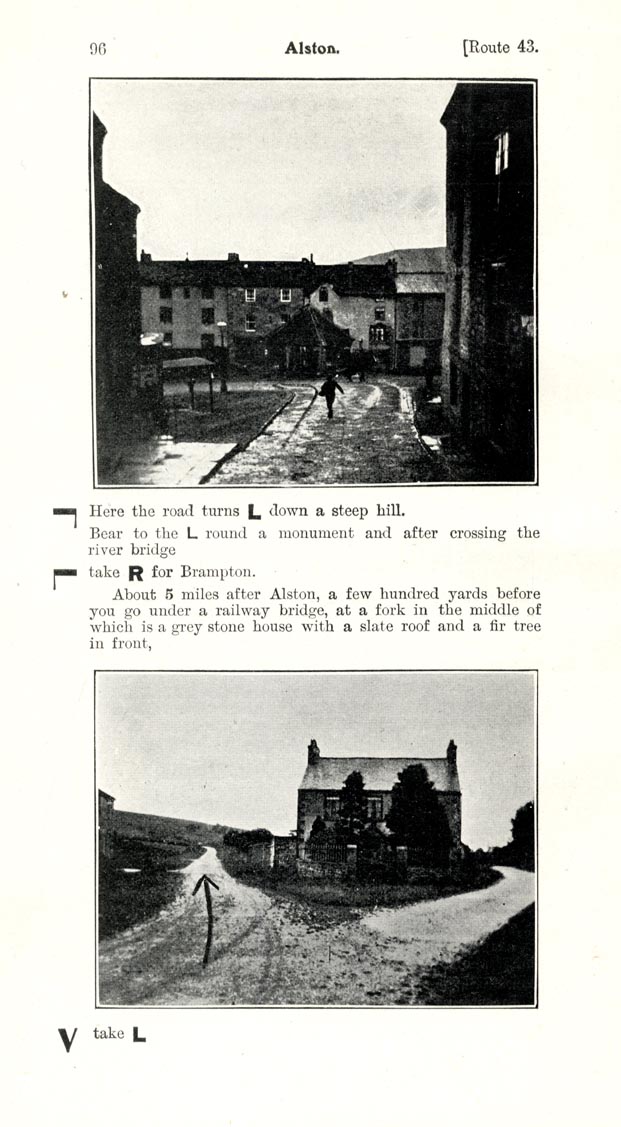 96 Alston. [Route 43.

Here the road turns L down a steep hill.

Bear to the L round a monument and after crossing the river bridge

take R for Brampton.

About 5 miles after Alston, a few hundred yards before you go under a railway bridge, at a fork in the middle of which is a grey stone house with a slate roof and a fir tree in front,

take L